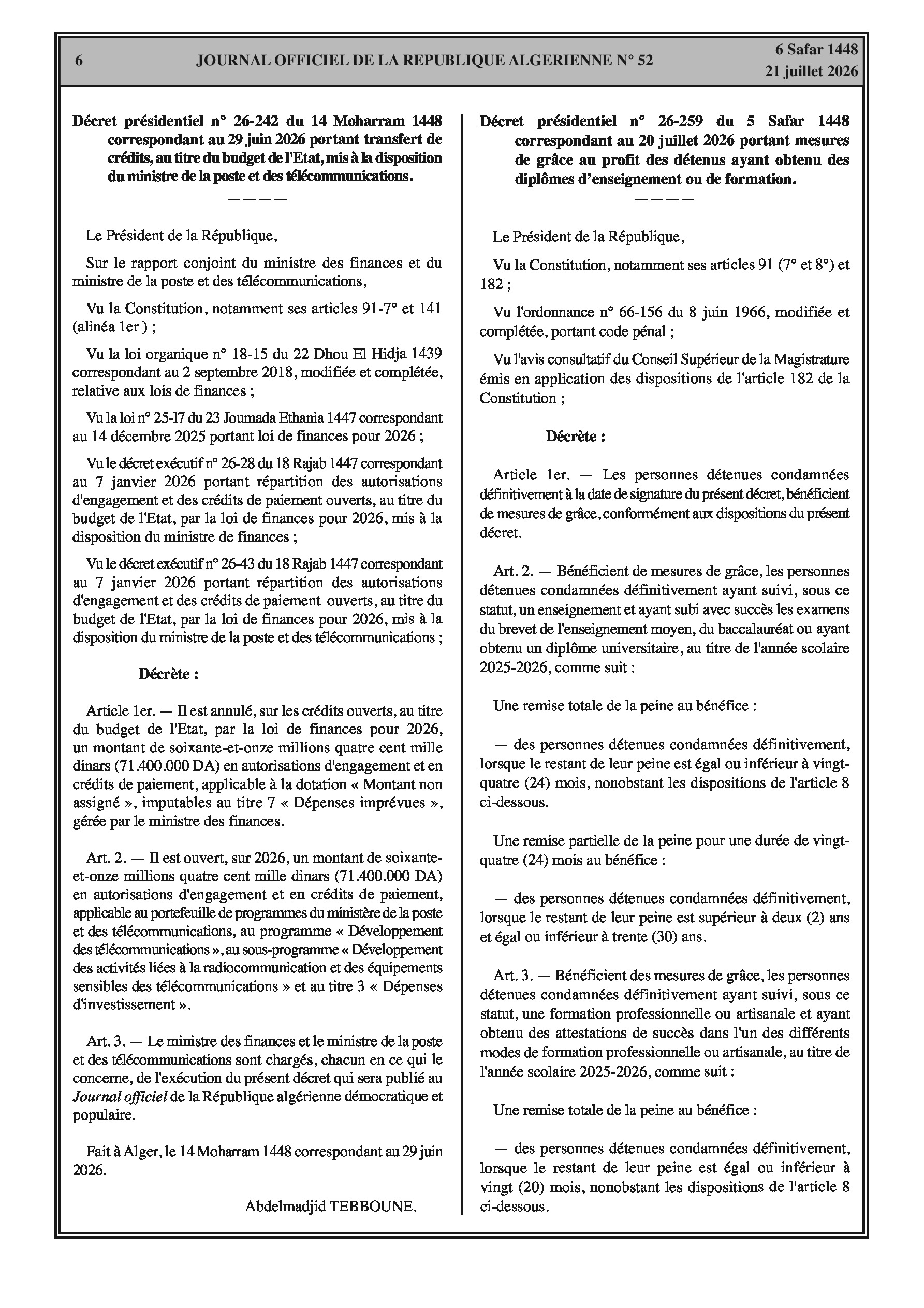 6 JOURNAL OFFICIEL DE LA REPUBLIQUE ALGERIENNE N° 52 6 Safar 1448
21 juillet 2026

Décret présidentiel n° 26-242 du 14 Moharram 1448 correspondant au 29 juin 2026 portant transfert de crédits, au titre du budget de l'Etat, mis à la disposition du ministre de la poste et des télécommunications.
————

Le Président de la République,

Sur le rapport conjoint du ministre des finances et du ministre de la poste et des télécommunications,

Vu la Constitution, notamment ses articles 91-7° et 141 (alinéa 1er ) ;

Vu la loi organique n° 18-15 du 22 Dhou El Hidja 1439 correspondant au 2 septembre 2018, modifiée et complétée, relative aux lois de finances ;

Vu la loi n° 25-17 du 23 Joumada Ethania 1447 correspondant au 14 décembre 2025 portant loi de finances pour 2026 ;

Vu le décret exécutif n° 26-28 du 18 Rajab 1447 correspondant au 7 janvier 2026 portant répartition des autorisations d'engagement et des crédits de paiement ouverts, au titre du budget de l'Etat, par la loi de finances pour 2026, mis à la disposition du ministre de finances ;

Vu le décret exécutif n° 26-43 du 18 Rajab 1447 correspondant au 7 janvier 2026 portant répartition des autorisations d'engagement et des crédits de paiement ouverts, au titre du budget de l'Etat, par la loi de finances pour 2026, mis à la disposition du ministre de la poste et des télécommunications ;

Décrète :

Article 1er. — Il est annulé, sur les crédits ouverts, au titre du budget de l'Etat, par la loi de finances pour 2026, un montant de soixante-et-onze millions quatre cent mille dinars (71.400.000 DA) en autorisations d'engagement et en crédits de paiement, applicable à la dotation « Montant non assigné », imputables au titre 7 « Dépenses imprévues », gérée par le ministre des finances.

Art. 2. — Il est ouvert, sur 2026, un montant de soixante-et-onze millions quatre cent mille dinars (71.400.000 DA) en autorisations d'engagement et en crédits de paiement, applicable au portefeuille de programmes du ministère de la poste et des télécommunications, au programme « Développement des télécommunications », au sous-programme « Développement des activités liées à la radiocommunication et des équipements sensibles des télécommunications » et au titre 3 « Dépenses d'investissement ».

Art. 3. — Le ministre des finances et le ministre de la poste et des télécommunications sont chargés, chacun en ce qui le concerne, de l'exécution du présent décret qui sera publié au Journal officiel de la République algérienne démocratique et populaire.

Fait à Alger, le 14 Moharram 1448 correspondant au 29 juin 2026.

Abdelmadjid TEBBOUNE.

Décret présidentiel n° 26-259 du 5 Safar 1448 correspondant au 20 juillet 2026 portant mesures de grâce au profit des détenus ayant obtenu des diplômes d'enseignement ou de formation.
————

Le Président de la République,

Vu la Constitution, notamment ses articles 91 (7° et 8°) et 182 ;

Vu l'ordonnance n° 66-156 du 8 juin 1966, modifiée et complétée, portant code pénal ;

Vu l'avis consultatif du Conseil Supérieur de la Magistrature émis en application des dispositions de l'article 182 de la Constitution ;

Décrète :

Article 1er. — Les personnes détenues condamnées définitivement à la date de signature du présent décret, bénéficient de mesures de grâce, conformément aux dispositions du présent décret.

Art. 2. — Bénéficient de mesures de grâce, les personnes détenues condamnées définitivement ayant suivi, sous ce statut, un enseignement et ayant subi avec succès les examens du brevet de l'enseignement moyen, du baccalauréat ou ayant obtenu un diplôme universitaire, au titre de l'année scolaire 2025-2026, comme suit :

Une remise totale de la peine au bénéfice :

— des personnes détenues condamnées définitivement, lorsque le restant de leur peine est égal ou inférieur à vingt-quatre (24) mois, nonobstant les dispositions de l'article 8 ci-dessous.

Une remise partielle de la peine pour une durée de vingt-quatre (24) mois au bénéfice :

— des personnes détenues condamnées définitivement, lorsque le restant de leur peine est supérieur à deux (2) ans et égal ou inférieur à trente (30) ans.

Art. 3. — Bénéficient des mesures de grâce, les personnes détenues condamnées définitivement ayant suivi, sous ce statut, une formation professionnelle ou artisanale et ayant obtenu des attestations de succès dans l'un des différents modes de formation professionnelle ou artisanale, au titre de l'année scolaire 2025-2026, comme suit :

Une remise totale de la peine au bénéfice :

— des personnes détenues condamnées définitivement, lorsque le restant de leur peine est égal ou inférieur à vingt (20) mois, nonobstant les dispositions de l'article 8 ci-dessous.